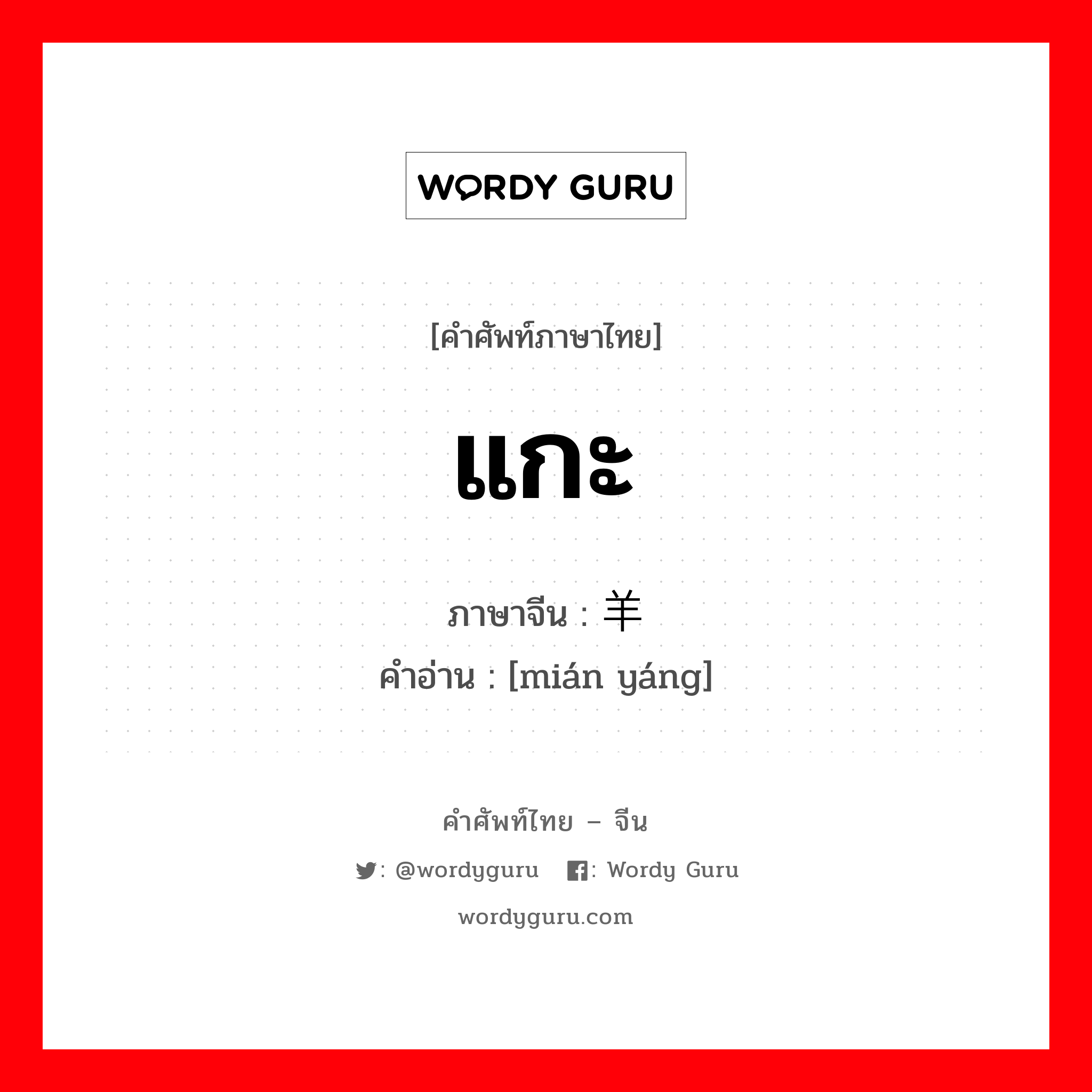 WORDY GURU

[คำศัพท์ภาษาไทย]

แกะ

ภาษาจีน : 羊

คำอ่าน : [mián yáng]

คำศัพท์ไทย – จีน

: @wordyguru : Wordy Guru

wordyguru.com